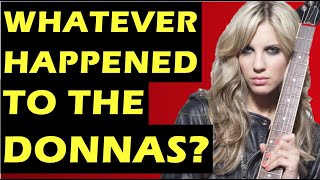 WHATEVER HAPPENED TO THE DONNAS?